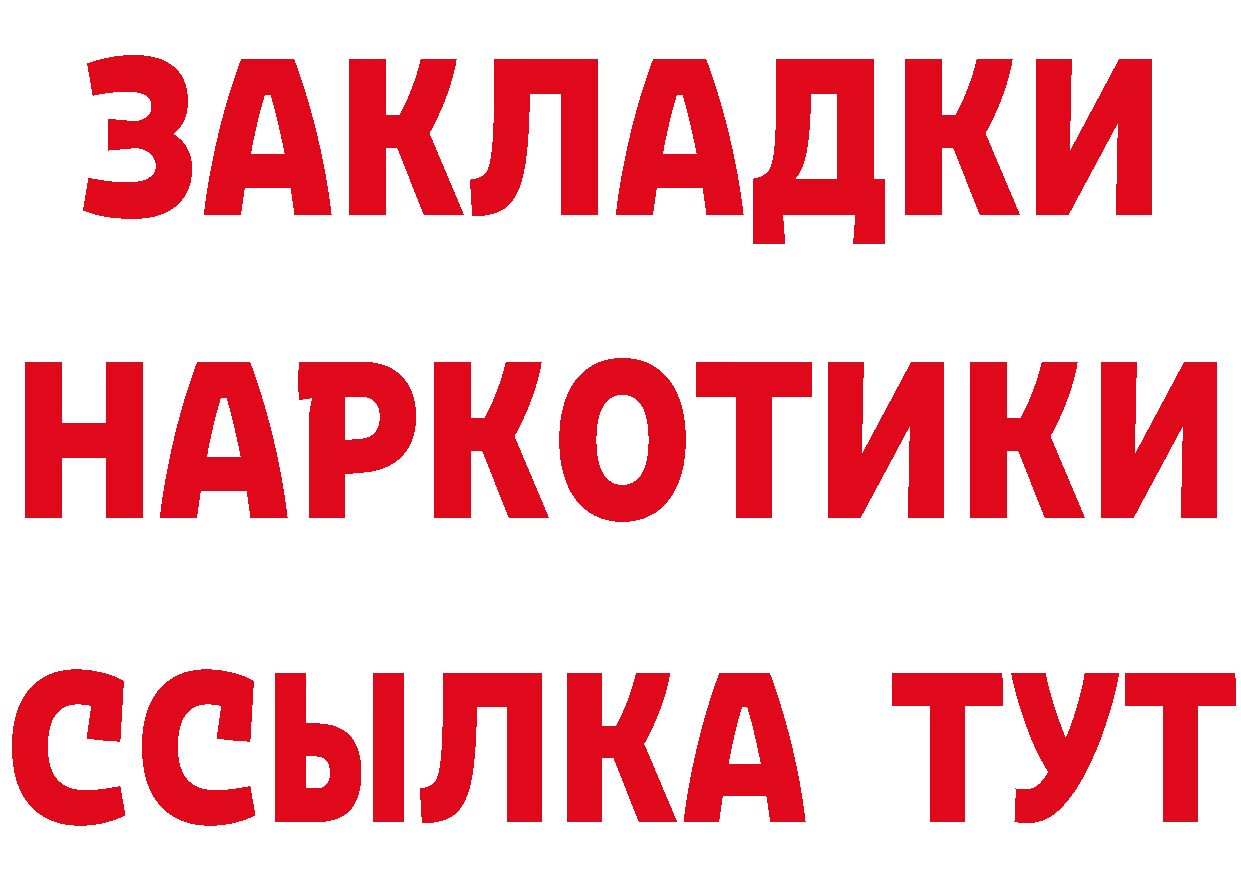 ЗАКЛАДКИ НАРКОТИКИ ССЫЛКА ТУТ